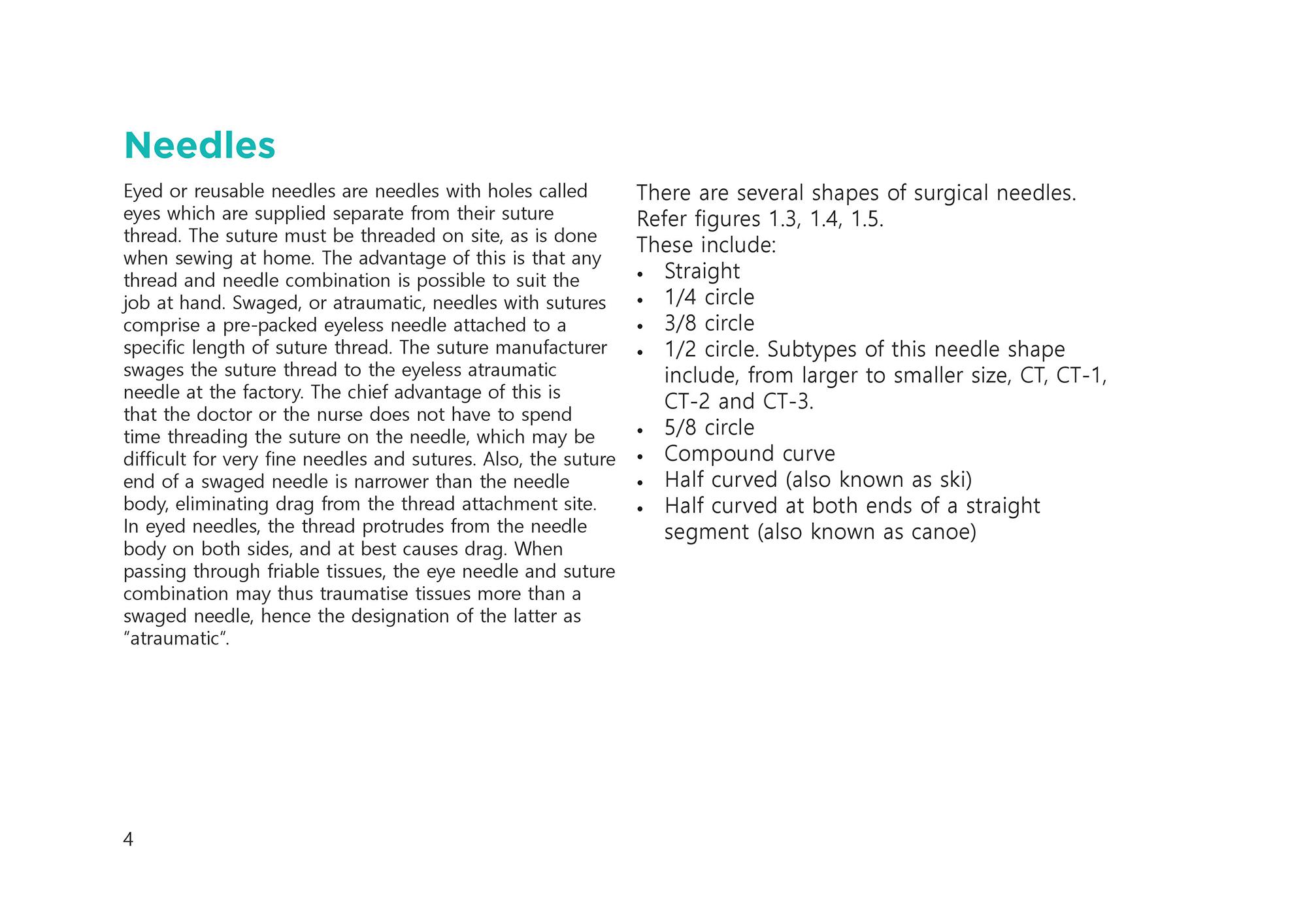 Needles

Eyed or reusable needles are needles with holes called eyes which are supplied separate from their suture thread. The suture must be threaded on site, as is done when sewing at home. The advantage of this is that any thread and needle combination is possible to suit the job at hand. Swaged, or atraumatic, needles with sutures comprise a pre-packed eyeless needle attached to a specific length of suture thread. The suture manufacturer swages the suture thread to the eyeless atraumatic needle at the factory. The chief advantage of this is that the doctor or the nurse does not have to spend time threading the suture on the needle, which may be difficult for very fine needles and sutures. Also, the suture end of a swaged needle is narrower than the needle body, eliminating drag from the thread attachment site. In eyed needles, the thread protrudes from the needle body on both sides, and at best causes drag. When passing through friable tissues, the eye needle and suture combination may thus traumatise tissues more than a swaged needle, hence the designation of the latter as "atraumatic".

There are several shapes of surgical needles. Refer figures 1.3, 1.4, 1.5.
These include:
• Straight
• 1/4 circle
• 3/8 circle
• 1/2 circle. Subtypes of this needle shape include, from larger to smaller size, CT, CT-1, CT-2 and CT-3.
• 5/8 circle
• Compound curve
• Half curved (also known as ski)
• Half curved at both ends of a straight segment (also known as canoe)

4